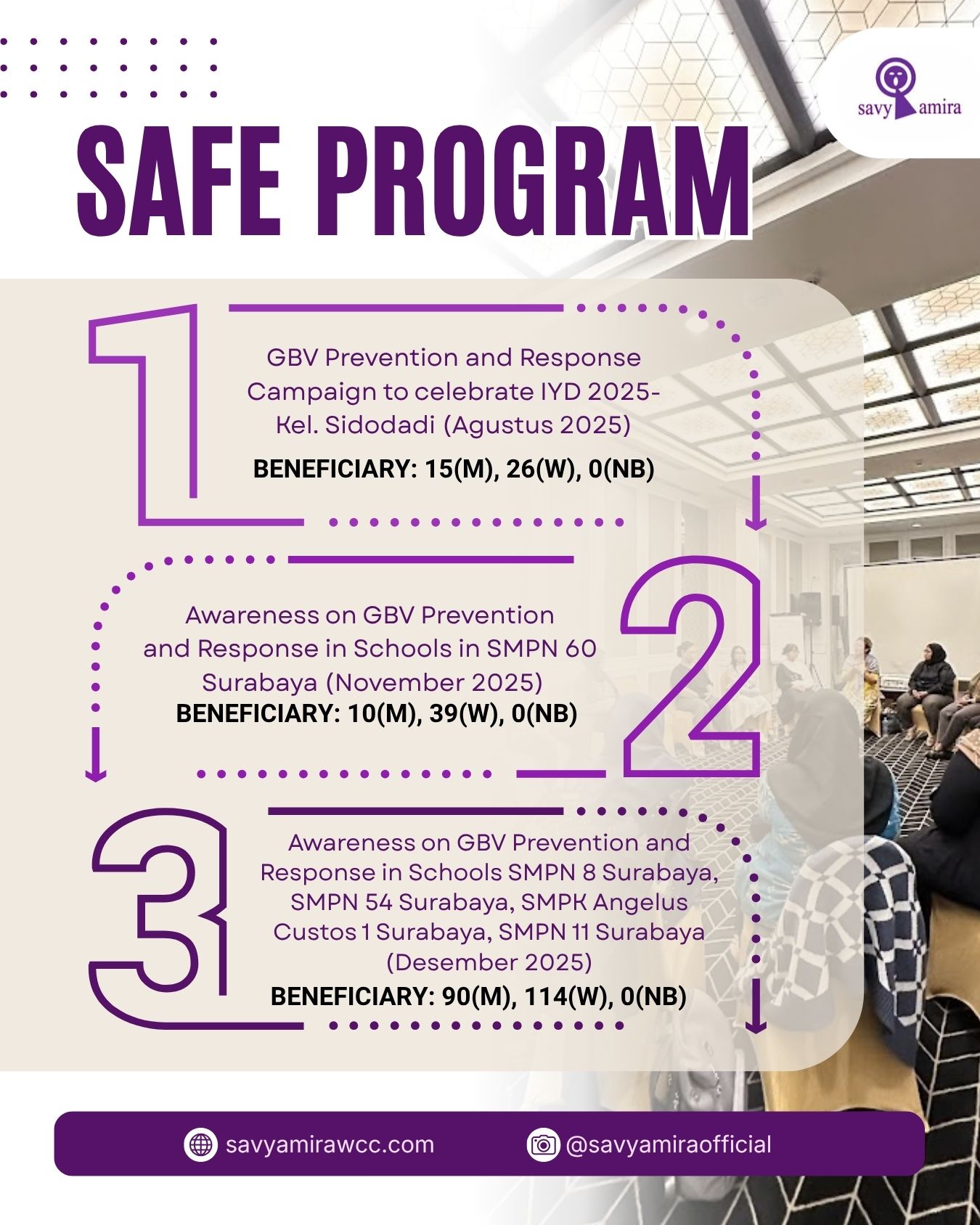 savy amira

SAFE PROGRAM

1

GBV Prevention and Response Campaign to celebrate IYD 2025- Kel. Sidodadi (Agustus 2025)

BENEFICIARY: 15(M), 26(W), 0(NB)

2

Awareness on GBV Prevention and Response in Schools in SMPN 60 Surabaya (November 2025)

BENEFICIARY: 10(M), 39(W), 0(NB)

3

Awareness on GBV Prevention and Response in Schools SMPN 8 Surabaya, SMPN 54 Surabaya, SMPK Angelus Custos 1 Surabaya, SMPN 11 Surabaya (Desember 2025)

BENEFICIARY: 90(M), 114(W), 0(NB)

savyamirawcc.com

@savyamiraofficial